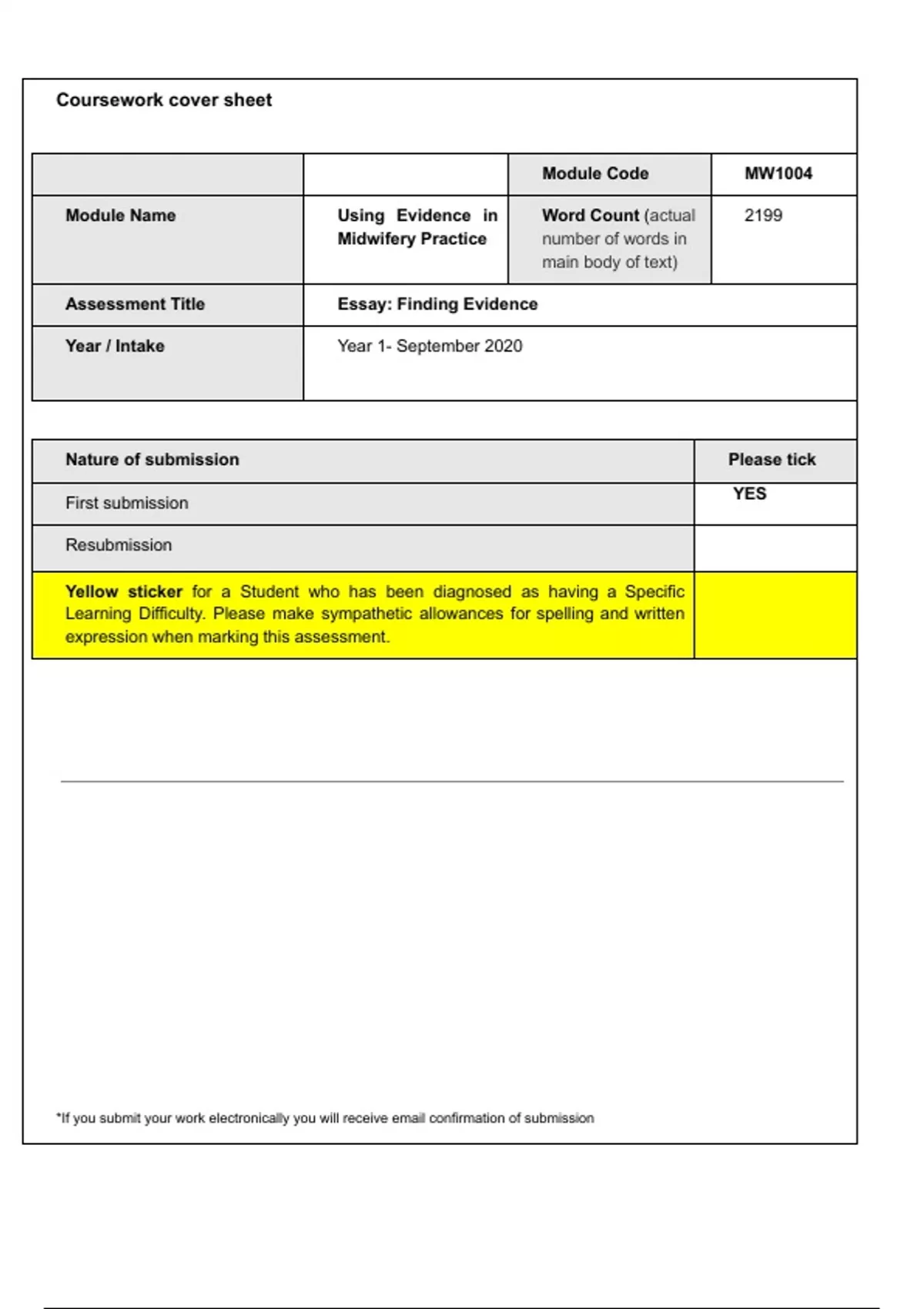 Coursework cover sheet

| | | Module Code | MW1004 |
|---|---|---|---|
| Module Name | Using Evidence in Midwifery Practice | Word Count (actual number of words in main body of text) | 2199 |
| Assessment Title | Essay: Finding Evidence | | |
| Year / Intake | Year 1- September 2020 | | |

| Nature of submission | Please tick |
|---|---|
| First submission | YES |
| Resubmission | |
| Yellow sticker for a Student who has been diagnosed as having a Specific Learning Difficulty. Please make sympathetic allowances for spelling and written expression when marking this assessment. | |

*If you submit your work electronically you will receive email confirmation of submission